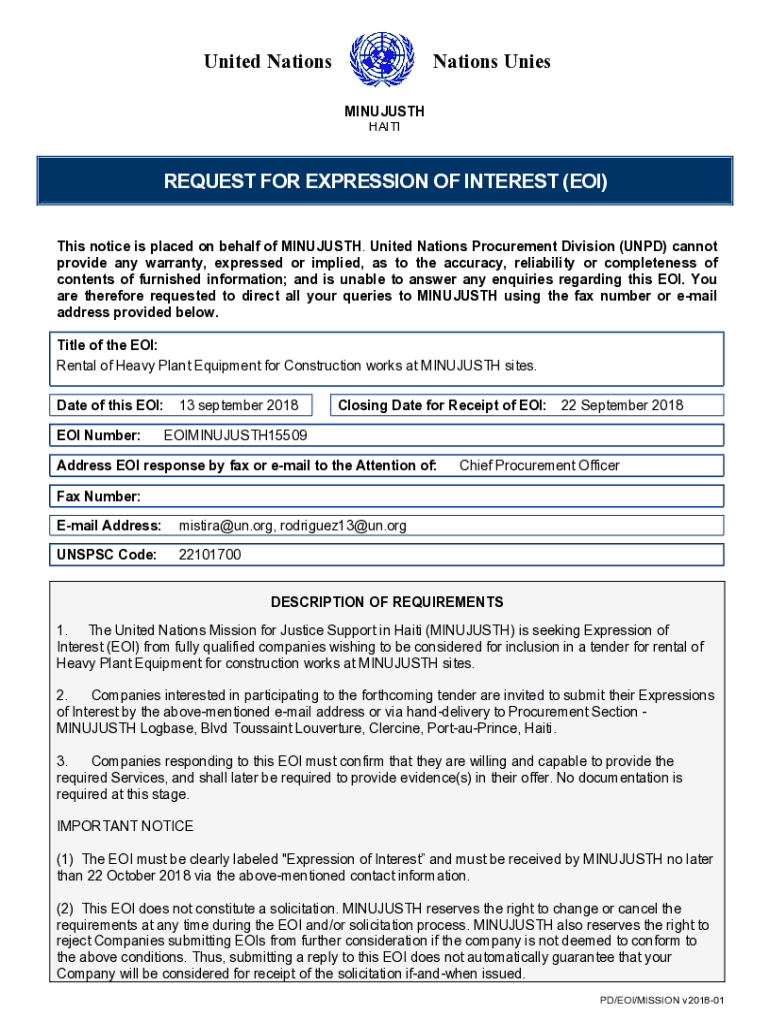 United Nations Nations Unies

MINUJUSTH
HAITI

REQUEST FOR EXPRESSION OF INTEREST (EOI)

This notice is placed on behalf of MINUJUSTH. United Nations Procurement Division (UNPD) cannot provide any warranty, expressed or implied, as to the accuracy, reliability or completeness of contents of furnished information; and is unable to answer any enquiries regarding this EOI. You are therefore requested to direct all your queries to MINUJUSTH using the fax number or e-mail address provided below.

Title of the EOI:
Rental of Heavy Plant Equipment for Construction works at MINUJUSTH sites.

Date of this EOI: 13 september 2018

Closing Date for Receipt of EOI: 22 September 2018

EOI Number: EOIMINUJUSTH15509

Address EOI response by fax or e-mail to the Attention of: Chief Procurement Officer

Fax Number:

E-mail Address: mistira@un.org, rodriguez13@un.org

UNSPSC Code: 22101700

DESCRIPTION OF REQUIREMENTS

1. The United Nations Mission for Justice Support in Haiti (MINUJUSTH) is seeking Expression of Interest (EOI) from fully qualified companies wishing to be considered for inclusion in a tender for rental of Heavy Plant Equipment for construction works at MINUJUSTH sites.

2. Companies interested in participating to the forthcoming tender are invited to submit their Expressions of Interest by the above-mentioned e-mail address or via hand-delivery to Procurement Section - MINUJUSTH Logbase, Blvd Toussaint Louverture, Clercine, Port-au-Prince, Haiti.

3. Companies responding to this EOI must confirm that they are willing and capable to provide the required Services, and shall later be required to provide evidence(s) in their offer. No documentation is required at this stage.

IMPORTANT NOTICE

(1) The EOI must be clearly labeled "Expression of Interest" and must be received by MINUJUSTH no later than 22 October 2018 via the above-mentioned contact information.

(2) This EOI does not constitute a solicitation. MINUJUSTH reserves the right to change or cancel the requirements at any time during the EOI and/or solicitation process. MINUJUSTH also reserves the right to reject Companies submitting EOIs from further consideration if the company is not deemed to conform to the above conditions. Thus, submitting a reply to this EOI does not automatically guarantee that your Company will be considered for receipt of the solicitation if-and-when issued.

PD/EOI/MISSION v2018-01